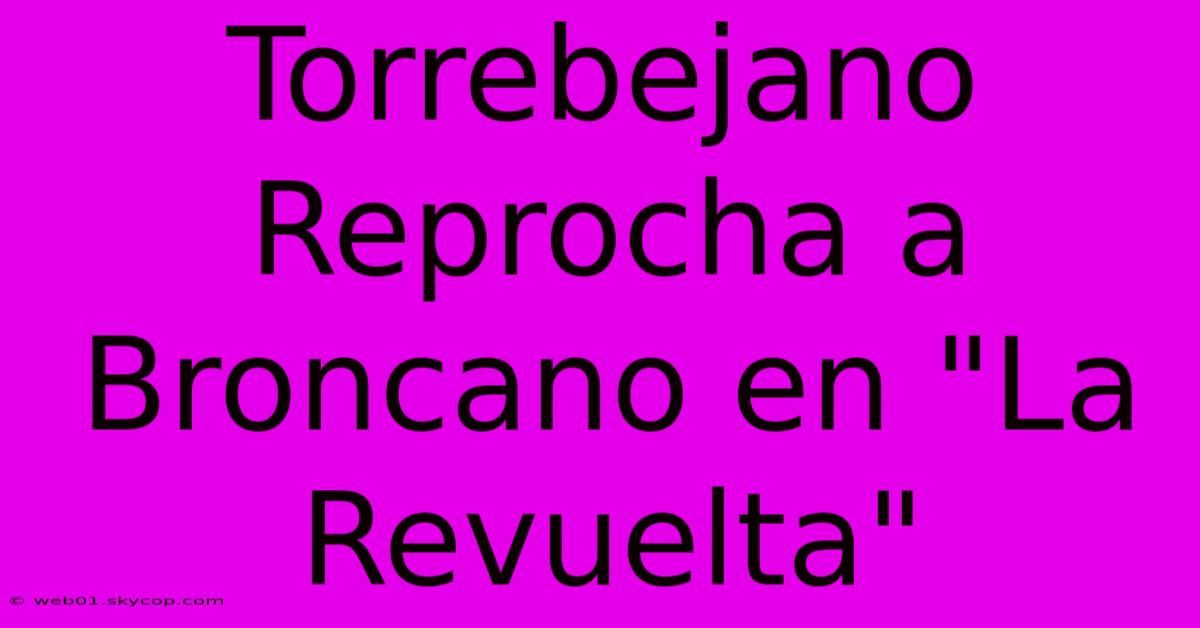 Torrebejano Reprocha a Broncano en "La Revuelta"

© web01.skycop.com